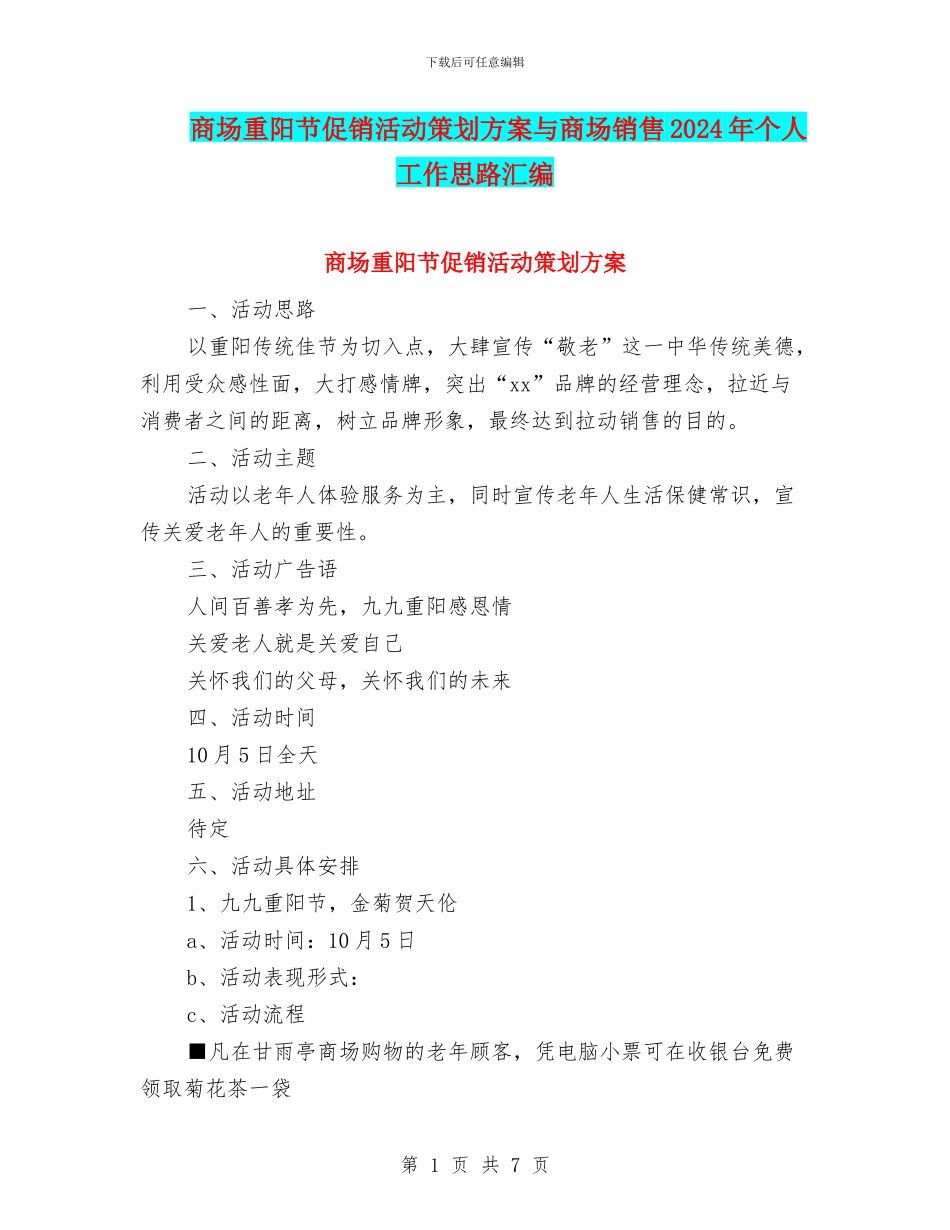 下载后可任意编辑

商场重阳节促销活动策划方案与商场销售2024年个人工作思路汇编

商场重阳节促销活动策划方案

一、活动思路

以重阳传统佳节为切入点，大肆宣传“敬老”这一中华传统美德，利用受众感性面，大打感情牌，突出“xx”品牌的经营理念，拉近与消费者之间的距离，树立品牌形象，最终达到拉动销售的目的。

二、活动主题

活动以老年人体验服务为主，同时宣传老年人生活保健常识，宣传关爱老年人的重要性。

三、活动广告语

人间百善孝为先，九九重阳感恩情

关爱老人就是关爱自己

关怀我们的父母，关怀我们的未来

四、活动时间

10月5日全天

五、活动地址

待定

六、活动具体安排

1、九九重阳节，金菊贺天伦

a、活动时间：10月5日

b、活动表现形式：

c、活动流程

■凡在甘雨亭商场购物的老年顾客，凭电脑小票可在收银台免费领取菊花茶一袋

第 1 页 共 7 页